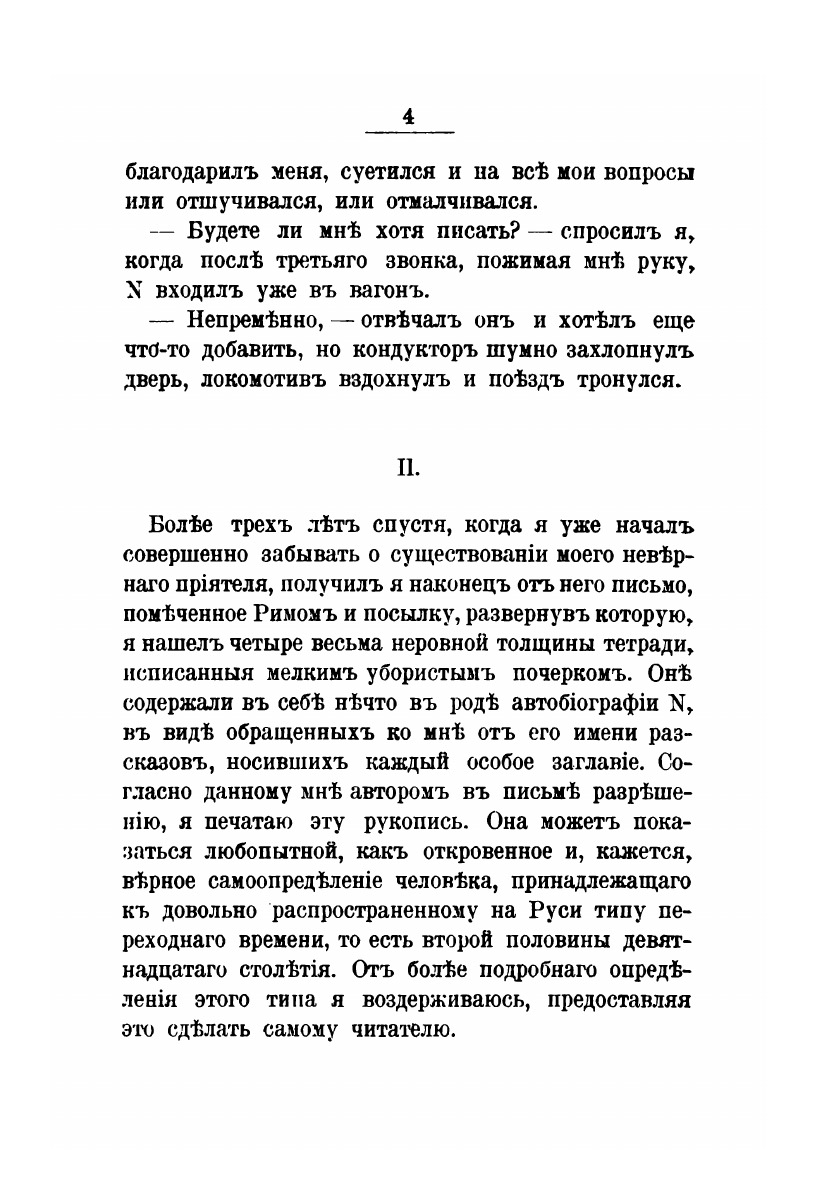 4

благодарилъ меня, суетился и на всѣ мои вопросы или отшучивался, или отмалчивался.

— Будете ли мнѣ хотя писать? — спросилъ я, когда послѣ третьяго звонка, пожимая мнѣ руку, N входилъ уже въ вагонъ.

— Непремѣнно, — отвѣчалъ онъ и хотѣлъ еще что-то добавить, но кондукторъ шумно захлопнулъ дверь, локомотивъ вздохнулъ и поѣздъ тронулся.

II.

Болѣе трехъ лѣтъ спустя, когда я уже началъ совершенно забывать о существованіи моего невѣрнаго пріятеля, получилъ я наконецъ отъ него письмо, помѣченное Римомъ и посылку, развернувъ которую, я нашелъ четыре весьма неровной толщины тетради, исписанныя мелкимъ убористымъ почеркомъ. Онѣ содержали въ себѣ нѣчто въ родѣ автобіографіи N, въ видѣ обращенныхъ ко мнѣ отъ его имени разсказовъ, носившихъ каждый особое заглавіе. Согласно данному мнѣ авторомъ въ письмѣ разрѣшенію, я печатаю эту рукопись. Она можетъ показаться любопытной, какъ откровенное и, кажется, вѣрное самоопредѣленіе человѣка, принадлежащаго къ довольно распространенному на Руси типу переходнаго времени, то есть второй половины девятнадцатаго столѣтія. Отъ болѣе подробнаго опредѣленія этого типа я воздерживаюсь, предоставляя это сдѣлать самому читателю.